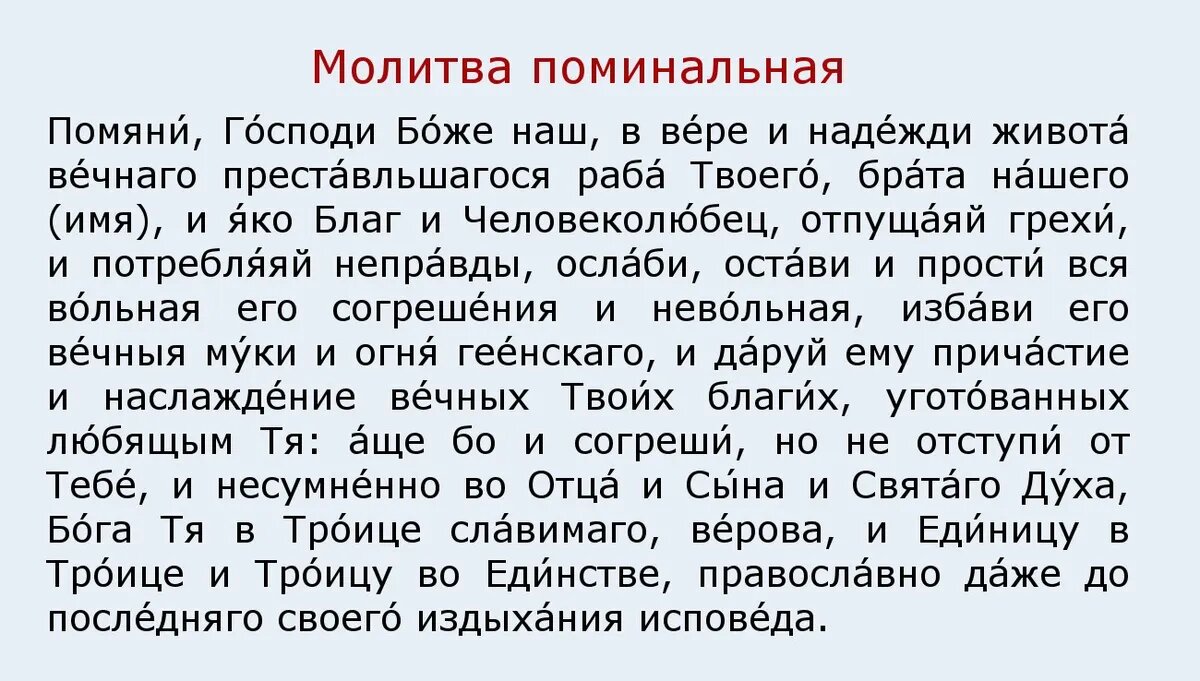 Молитва поминальная

Помяни́, Го́споди Бо́же наш, в ве́ре и наде́жди живота́ ве́чнаго преста́вльшагося раба́ Твоего́, бра́та на́шего (имя), и я́ко Благ и Человеколю́бец, отпуща́яй грехи́, и потребля́яй непра́вды, осла́би, оста́ви и прости́ вся во́льная его согреше́ния и нево́льная, изба́ви его ве́чныя му́ки и огня́ гее́нскаго, и да́руй ему прича́стие и наслажде́ние ве́чных Твои́х благи́х, угото́ванных лю́бящым Тя: а́ще бо и согреши́, но не отступи́ от Тебе́, и несумне́нно во Отца́ и Сы́на и Свята́го Ду́ха, Бо́га Тя в Тро́ице сла́вимаго, ве́рова, и Еди́ницу в Тро́ице и Тро́ицу во Еди́нстве, правосла́вно да́же до после́дняго своего́ издыха́ния испове́да.